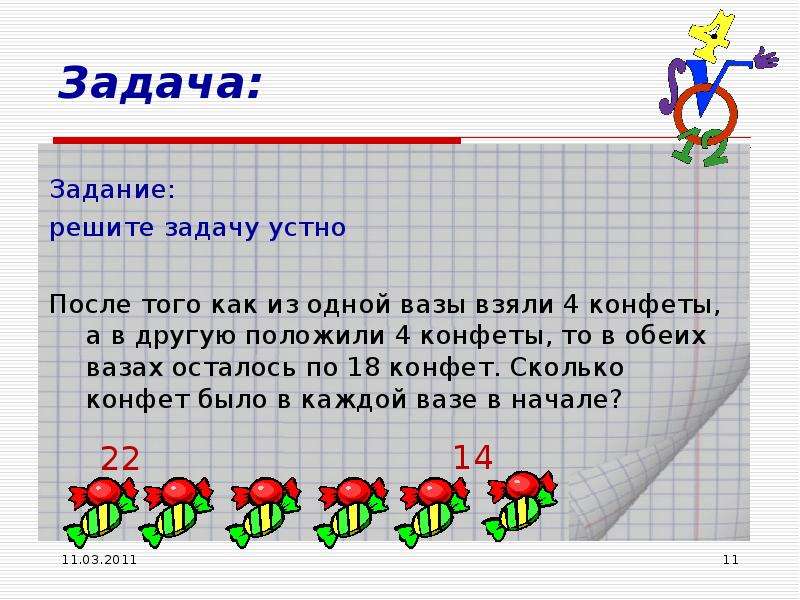 Задача:

Задание:
решите задачу устно

После того как из одной вазы взяли 4 конфеты, а в другую положили 4 конфеты, то в обеих вазах осталось по 18 конфет. Сколько конфет было в каждой вазе в начале?

22

14

11.03.2011

11